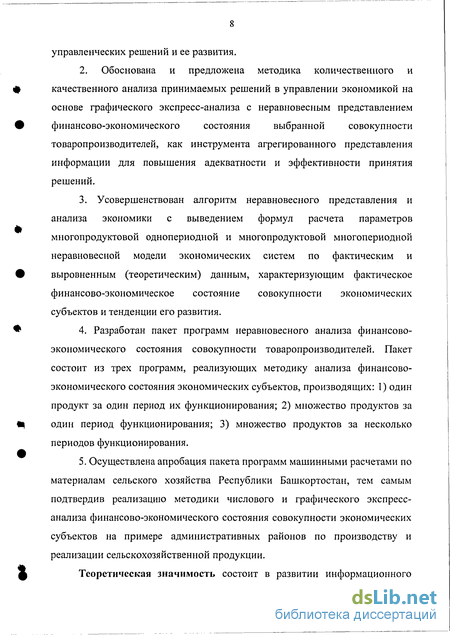 8

управленческих решений и ее развития.

2. Обоснована и предложена методика количественного и качественного анализа принимаемых решений в управлении экономикой на основе графического экспресс-анализа с неравновесным представлением финансово-экономического состояния выбранной совокупности товаропроизводителей, как инструмента агрегированного представления информации для повышения адекватности и эффективности принятия решений.

3. Усовершенствован алгоритм неравновесного представления и анализа экономики с выведением формул расчета параметров многопродуктовой однопериодной и многопродуктовой многопериодной неравновесной модели экономических систем по фактическим и выровненным (теоретическим) данным, характеризующим фактическое финансово-экономическое состояние совокупности экономических субъектов и тенденции его развития.

4. Разработан пакет программ неравновесного анализа финансово-экономического состояния совокупности товаропроизводителей. Пакет состоит из трех программ, реализующих методику анализа финансово-экономического состояния экономических субъектов, производящих: 1) один продукт за один период их функционирования; 2) множество продуктов за один период функционирования; 3) множество продуктов за несколько периодов функционирования.

5. Осуществлена апробация пакета программ машинными расчетами по материалам сельского хозяйства Республики Башкортостан, тем самым подтвердив реализацию методики числового и графического экспресс-анализа финансово-экономического состояния совокупности экономических субъектов на примере административных районов по производству и реализации сельскохозяйственной продукции.

Теоретическая значимость состоит в развитии информационного

dsLib.net
библиотека диссертаций